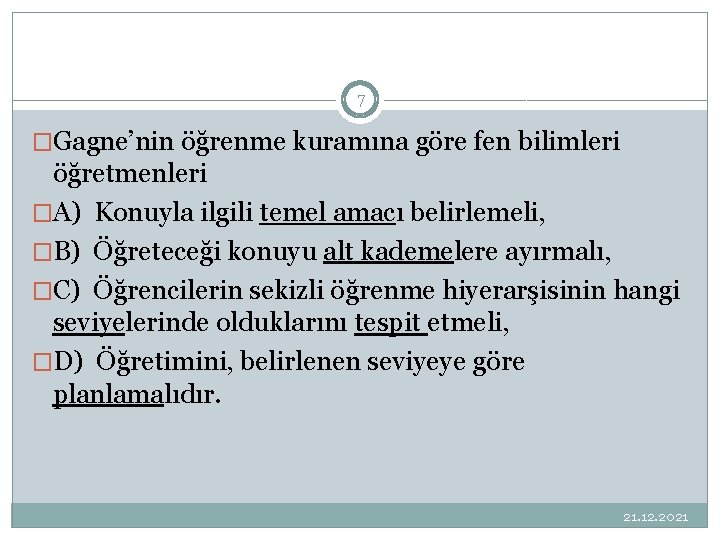 7

Gagne’nin öğrenme kuramına göre fen bilimleri öğretmenleri

A) Konuyla ilgili temel amacı belirlemeli,

B) Öğreteceği konuyu alt kademelere ayırmalı,

C) Öğrencilerin sekizli öğrenme hiyerarşisinin hangi seviyelerinde olduklarını tespit etmeli,

D) Öğretimini, belirlenen seviyeye göre planlamalıdır.

21.12.2021